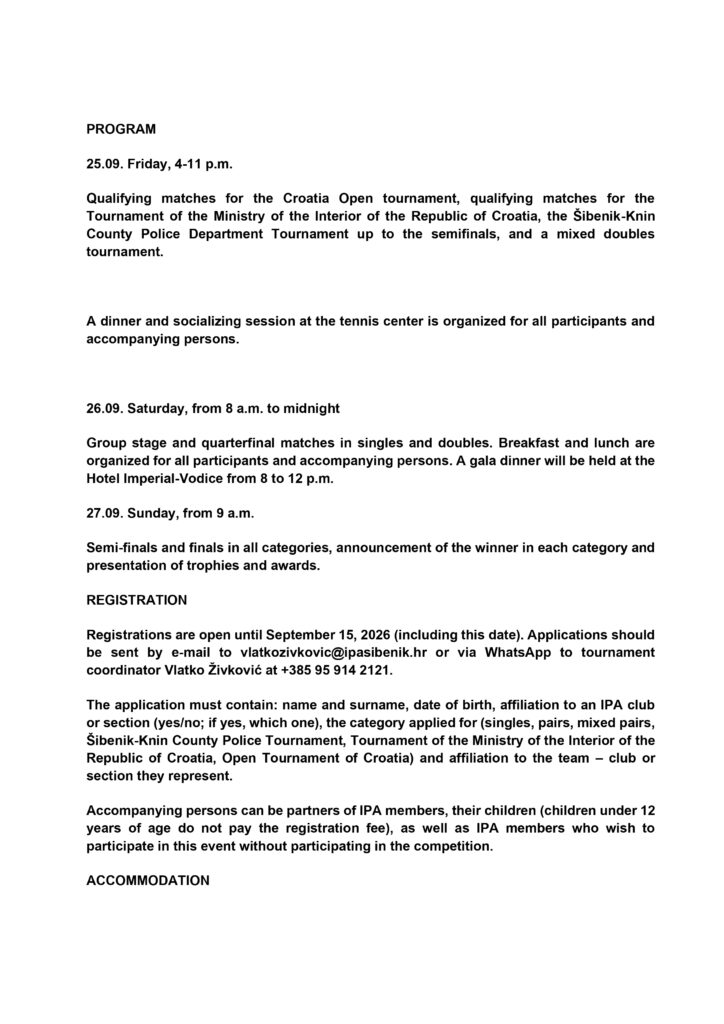 PROGRAM

25.09. Friday, 4-11 p.m.

Qualifying matches for the Croatia Open tournament, qualifying matches for the Tournament of the Ministry of the Interior of the Republic of Croatia, the Šibenik-Knin County Police Department Tournament up to the semifinals, and a mixed doubles tournament.

A dinner and socializing session at the tennis center is organized for all participants and accompanying persons.

26.09. Saturday, from 8 a.m. to midnight

Group stage and quarterfinal matches in singles and doubles. Breakfast and lunch are organized for all participants and accompanying persons. A gala dinner will be held at the Hotel Imperial-Vodice from 8 to 12 p.m.

27.09. Sunday, from 9 a.m.

Semi-finals and finals in all categories, announcement of the winner in each category and presentation of trophies and awards.

REGISTRATION

Registrations are open until September 15, 2026 (including this date). Applications should be sent by e-mail to vlatkozivkovic@ipasibenik.hr or via WhatsApp to tournament coordinator Vlatko Živković at +385 95 914 2121.

The application must contain: name and surname, date of birth, affiliation to an IPA club or section (yes/no; if yes, which one), the category applied for (singles, pairs, mixed pairs, Šibenik-Knin County Police Tournament, Tournament of the Ministry of the Interior of the Republic of Croatia, Open Tournament of Croatia) and affiliation to the team – club or section they represent.

Accompanying persons can be partners of IPA members, their children (children under 12 years of age do not pay the registration fee), as well as IPA members who wish to participate in this event without participating in the competition.

ACCOMMODATION